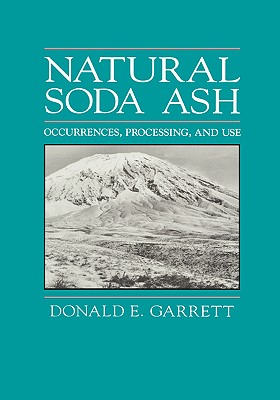 NATURAL SODA ASH

OCCURRENCES, PROCESSING, AND USE

DONALD E. GARRETT